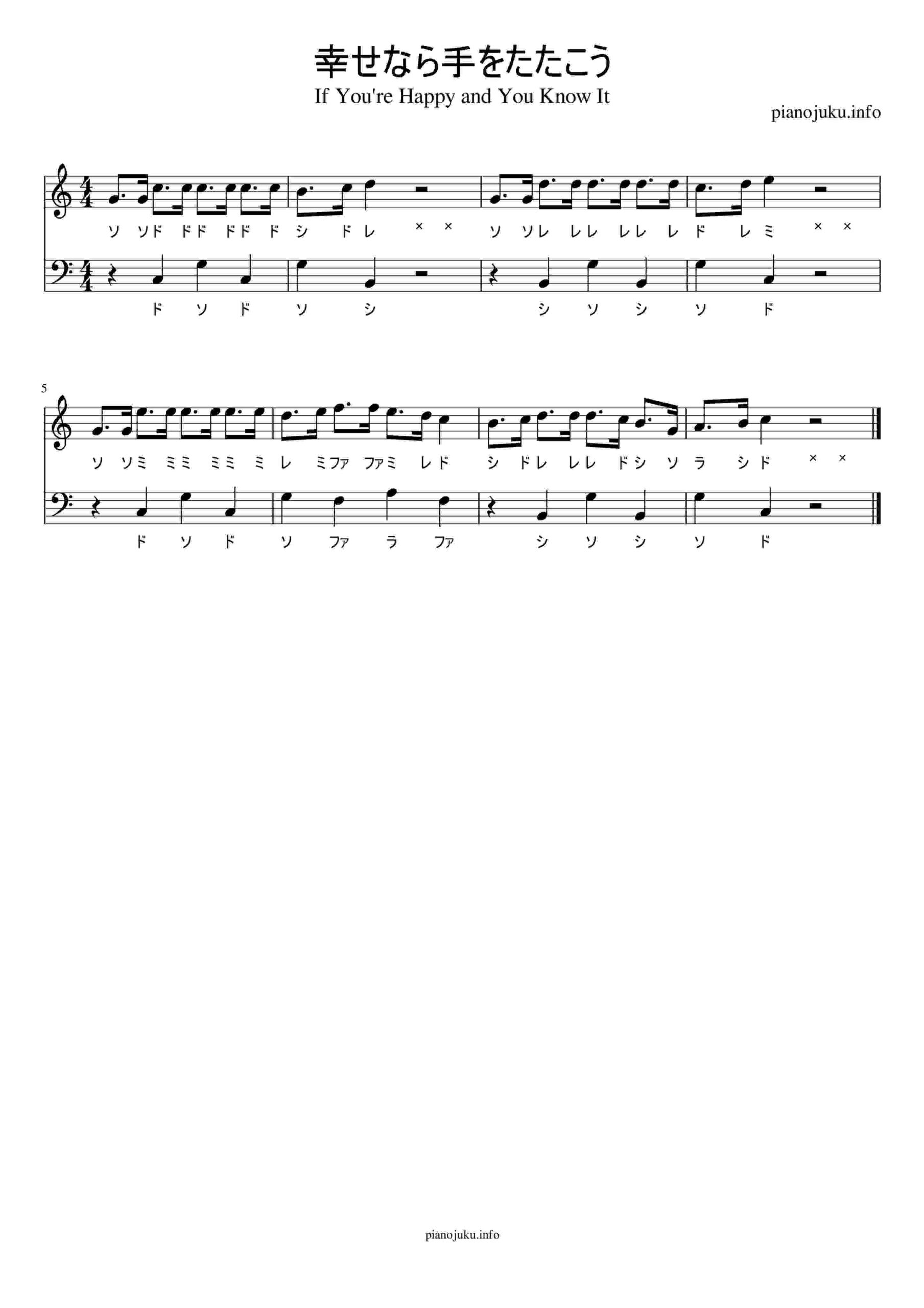 幸せなら手をたたこう

If You're Happy and You Know It

pianojuku.info

ソ ソド ドド ドド ド シ ド レ × × ソ ソレ レレ レレ レ ド レ ミ × ×

ド ソ ド ソ シ シ ソ シ ソ ド

5

ソ ソミ ミミ ミミ ミ レ ミファ ファミ レド シ ドレ レレ ドシ ソ ラ シド × ×

ド ソ ド ソ ファ ラ ファ シ ソ シ ソ ド

pianojuku.info